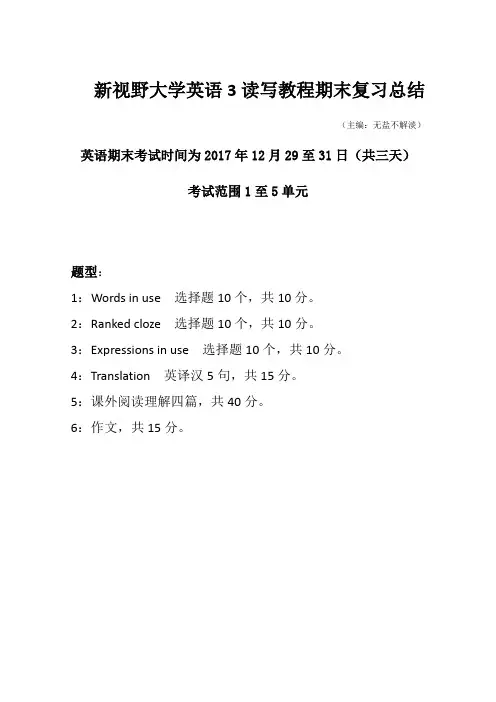 新视野大学英语 3 读写教程期末复习总结

（主编：无盐不解淡）

英语期末考试时间为 2017 年 12 月 29 至 31 日（共三天）

考试范围 1 至 5 单元

题型：

1：Words in use　选择题 10 个，共 10 分。

2：Ranked cloze　选择题 10 个，共 10 分。

3：Expressions in use　选择题 10 个，共 10 分。

4：Translation　英译汉 5 句，共 15 分。

5：课外阅读理解四篇，共 40 分。

6：作文，共 15 分。